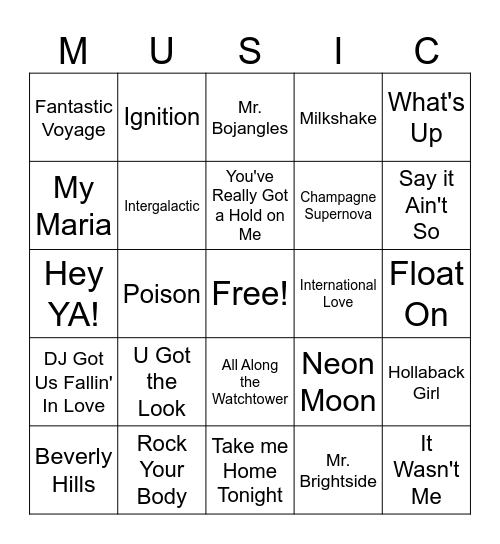 | M | U | S | I | C |
|---|---|---|---|---|
| Fantastic Voyage | Ignition | Mr. Bojangles | Milkshake | What's Up |
| My Maria | Intergalactic | You've Really Got a Hold on Me | Champagne Supernova | Say it Ain't So |
| Hey YA! | Poison | Free! | International Love | Float On |
| DJ Got Us Fallin' In Love | U Got the Look | All Along the Watchtower | Neon Moon | Hollaback Girl |
| Beverly Hills | Rock Your Body | Take me Home Tonight | Mr. Brightside | It Wasn't Me |